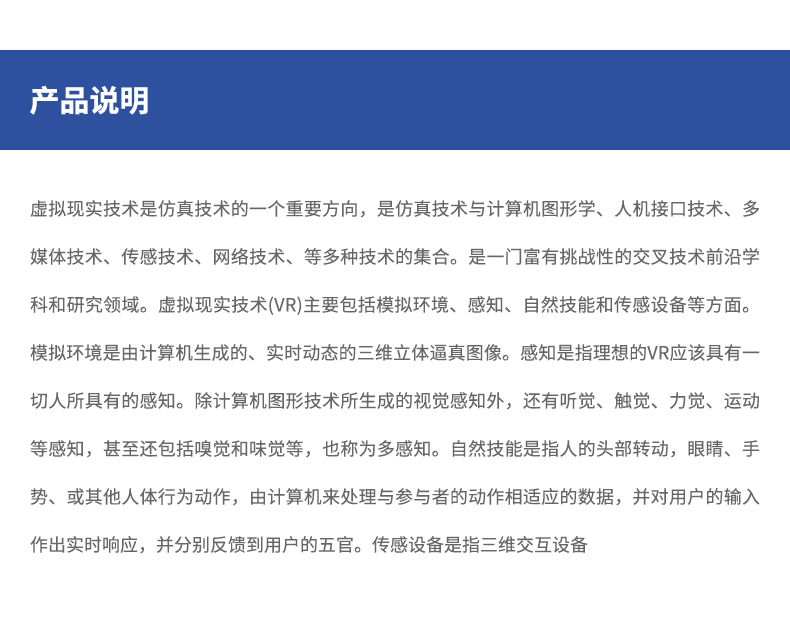 产品说明

虚拟现实技术是仿真技术的一个重要方向，是仿真技术与计算机图形学、人机接口技术、多媒体技术、传感技术、网络技术、等多种技术的集合。是一门富有挑战性的交叉技术前沿学科和研究领域。虚拟现实技术(VR)主要包括模拟环境、感知、自然技能和传感设备等方面。模拟环境是由计算机生成的、实时动态的三维立体逼真图像。感知是指理想的VR应该具有一切人所具有的感知。除计算机图形技术所生成的视觉感知外，还有听觉、触觉、力觉、运动等感知，甚至还包括嗅觉和味觉等，也称为多感知。自然技能是指人的头部转动，眼睛、手势、或其他人体行为动作，由计算机来处理与参与者的动作相适应的数据，并对用户的输入作出实时响应，并分别反馈到用户的五官。传感设备是指三维交互设备